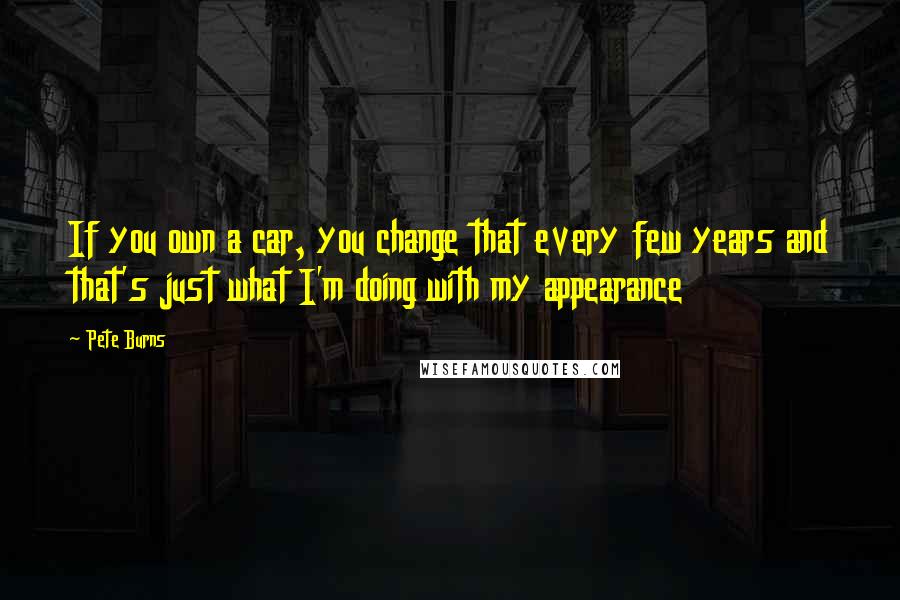 If you own a car, you change that every few years and that's just what I'm doing with my appearance

- Pete Burns

WISEFAMOUSQUOTES.COM